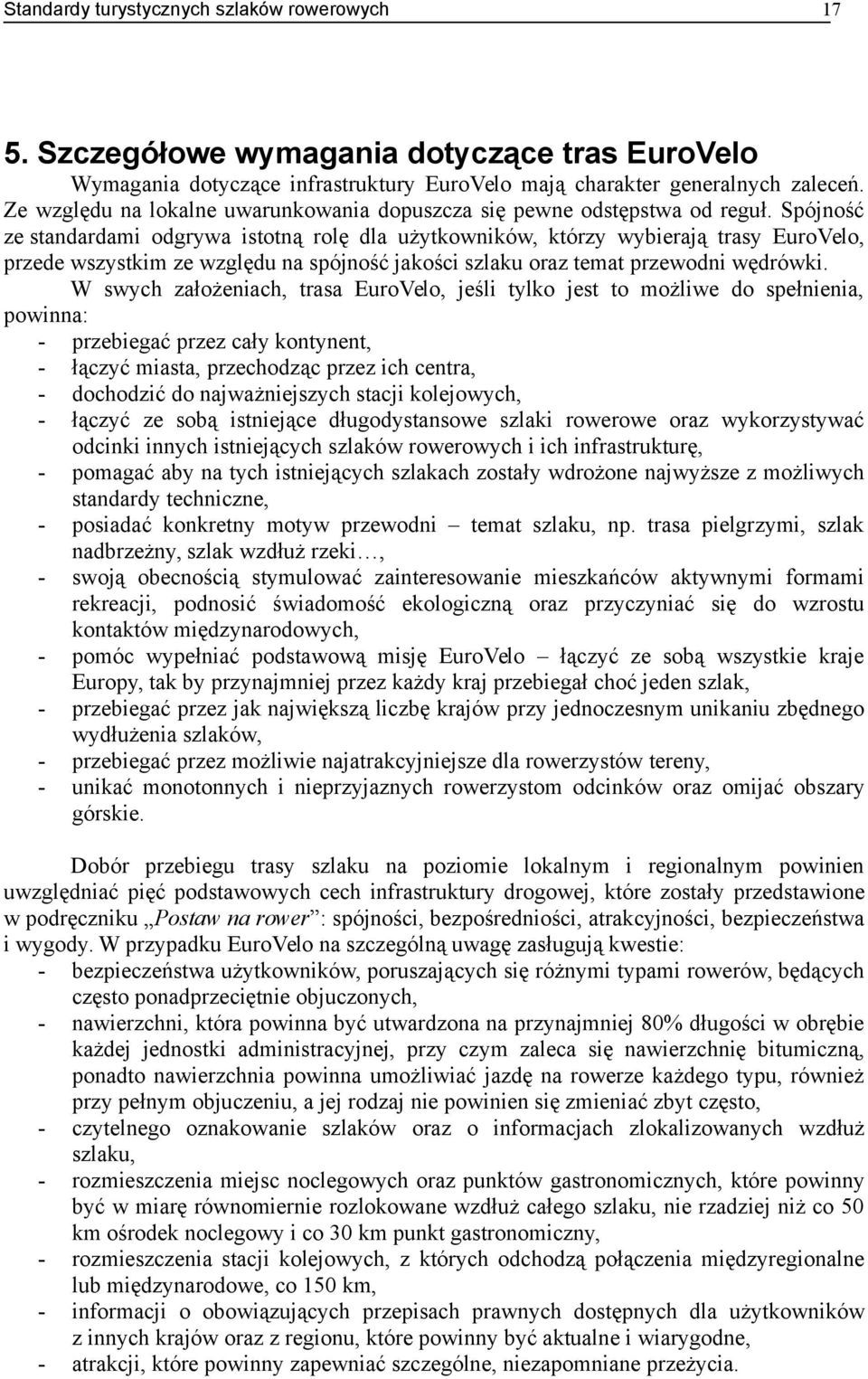 Standardy turystycznych szlaków rowerowych 17

5. Szczegółowe wymagania dotyczące tras EuroVelo

Wymagania dotyczące infrastruktury EuroVelo mają charakter generalnych zaleceń. Ze względu na lokalne uwarunkowania dopuszcza się pewne odstępstwa od reguł. Spójność ze standardami odgrywa istotną rolę dla użytkowników, którzy wybierają trasy EuroVelo, przede wszystkim ze względu na spójność jakości szlaku oraz temat przewodni wędrówki.

W swych założeniach, trasa EuroVelo, jeśli tylko jest to możliwe do spełnienia, powinna:
- przebiegać przez cały kontynent,
- łączyć miasta, przechodząc przez ich centra,
- dochodzić do najważniejszych stacji kolejowych,
- łączyć ze sobą istniejące długodystansowe szlaki rowerowe oraz wykorzystywać odcinki innych istniejących szlaków rowerowych i ich infrastrukturę,
- pomagać aby na tych istniejących szlakach zostały wdrożone najwyższe z możliwych standardy techniczne,
- posiadać konkretny motyw przewodni – temat szlaku, np. trasa pielgrzymi, szlak nadbrzeżny, szlak wzdłuż rzeki…,
- swoją obecnością stymulować zainteresowanie mieszkańców aktywnymi formami rekreacji, podnosić świadomość ekologiczną oraz przyczyniać się do wzrostu kontaktów międzynarodowych,
- pomóc wypełniać podstawową misję EuroVelo – łączyć ze sobą wszystkie kraje Europy, tak by przynajmniej przez każdy kraj przebiegał choć jeden szlak,
- przebiegać przez jak największą liczbę krajów przy jednoczesnym unikaniu zbędnego wydłużenia szlaków,
- przebiegać przez możliwie najatrakcyjniejsze dla rowerzystów tereny,
- unikać monotonnych i nieprzyjaznych rowerzystom odcinków oraz omijać obszary górskie.

Dobór przebiegu trasy szlaku na poziomie lokalnym i regionalnym powinien uwzględniać pięć podstawowych cech infrastruktury drogowej, które zostały przedstawione w podręczniku „Postaw na rower”: spójności, bezpośredniości, atrakcyjności, bezpieczeństwa i wygody. W przypadku EuroVelo na szczególną uwagę zasługują kwestie:
- bezpieczeństwa użytkowników, poruszających się różnymi typami rowerów, będących często ponadprzeciętnie objuczonych,
- nawierzchni, która powinna być utwardzona na przynajmniej 80% długości w obrębie każdej jednostki administracyjnej, przy czym zaleca się nawierzchnię bitumiczną, ponadto nawierzchnia powinna umożliwiać jazdę na rowerze każdego typu, również przy pełnym objuczeniu, a jej rodzaj nie powinien się zmieniać zbyt często,
- czytelnego oznakowanie szlaków oraz o informacjach zlokalizowanych wzdłuż szlaku,
- rozmieszczenia miejsc noclegowych oraz punktów gastronomicznych, które powinny być w miarę równomiernie rozlokowane wzdłuż całego szlaku, nie rzadziej niż co 50 km ośrodek noclegowy i co 30 km punkt gastronomiczny,
- rozmieszczenia stacji kolejowych, z których odchodzą połączenia międzyregionalne lub międzynarodowe, co 150 km,
- informacji o obowiązujących przepisach prawnych dostępnych dla użytkowników z innych krajów oraz z regionu, które powinny być aktualne i wiarygodne,
- atrakcji, które powinny zapewniać szczególne, niezapomniane przeżycia.